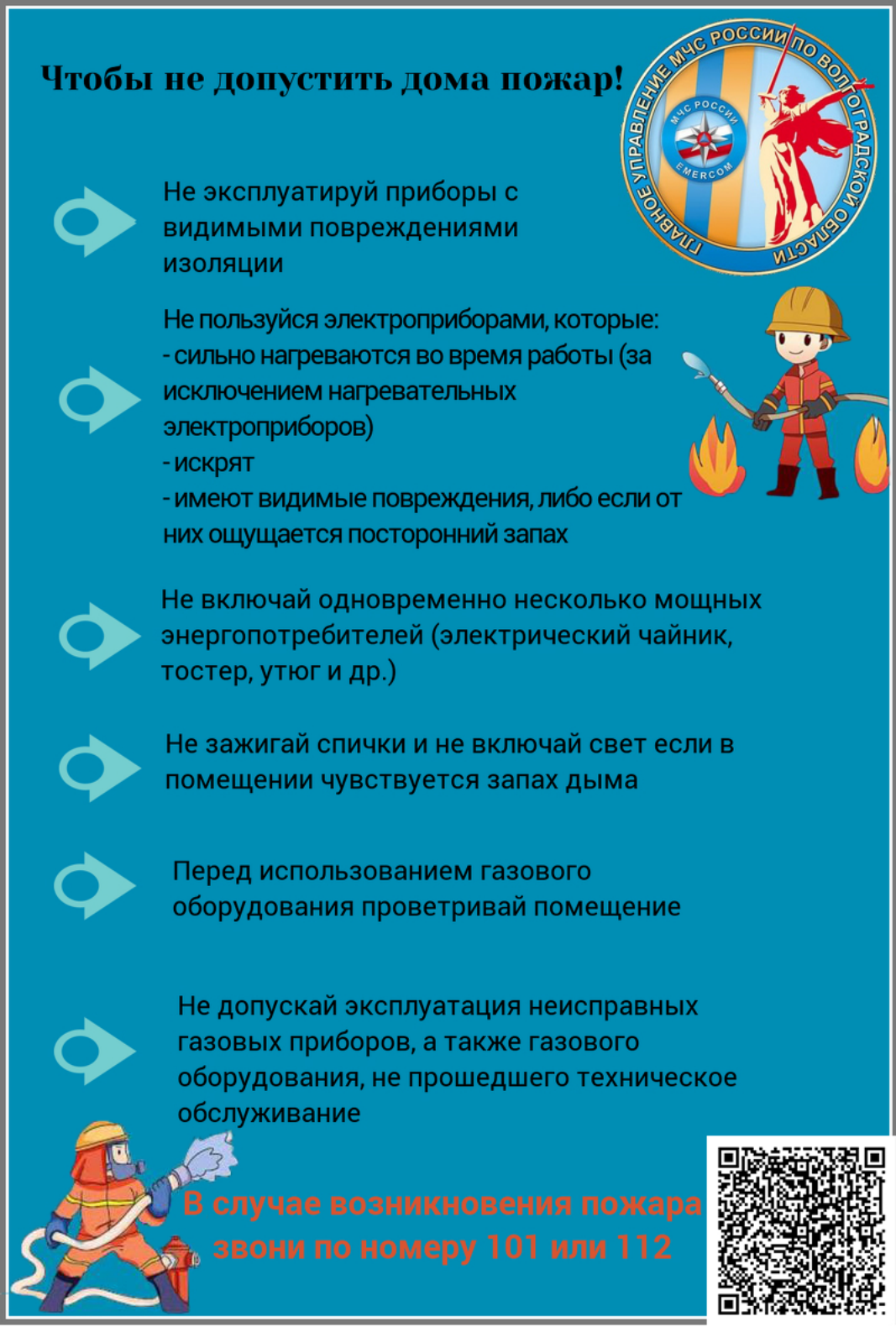 Чтобы не допустить дома пожар!

ГЛАВНОЕ УПРАВЛЕНИЕ МЧС РОССИИ ПО ВОЛГОГРАДСКОЙ ОБЛАСТИ
МЧС РОССИИ
EMERCOM

Не эксплуатируй приборы с видимыми повреждениями изоляции

Не пользуйся электроприборами, которые:
- сильно нагреваются во время работы (за исключением нагревательных электроприборов)
- искрят
- имеют видимые повреждения, либо если от них ощущается посторонний запах

Не включай одновременно несколько мощных энергопотребителей (электрический чайник, тостер, утюг и др.)

Не зажигай спички и не включай свет если в помещении чувствуется запах дыма

Перед использованием газового оборудования проветривай помещение

Не допускай эксплуатация неисправных газовых приборов, а также газового оборудования, не прошедшего техническое обслуживание

В случае возникновения пожара звони по номеру 101 или 112